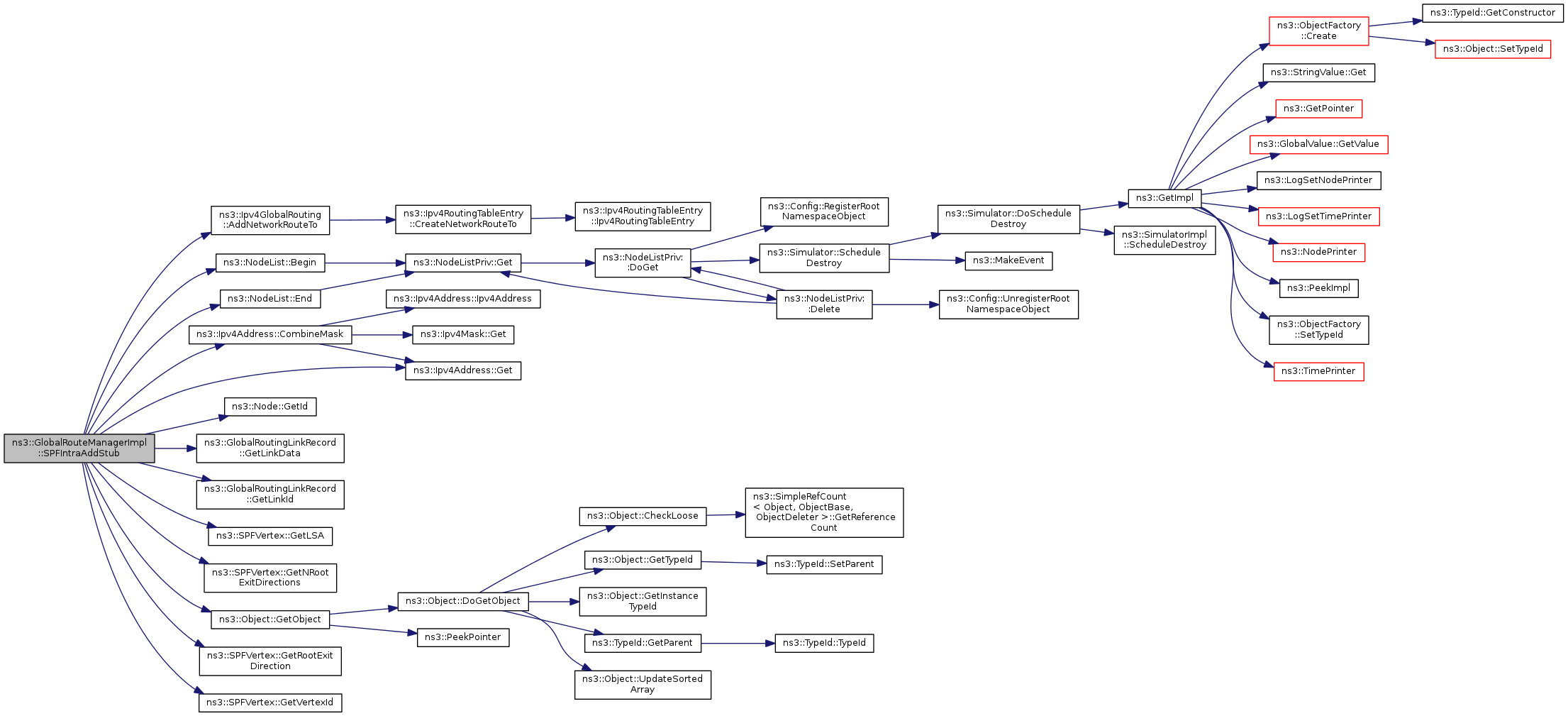 ns3::GlobalRouteManagerImpl ::SPFIntraAddStub

ns3::Ipv4GlobalRouting ::AddNetworkRouteTo

ns3::NodeList::Begin

ns3::NodeList::End

ns3::Ipv4Address::CombineMask

ns3::Node::GetId

ns3::GlobalRoutingLinkRecord ::GetLinkData

ns3::GlobalRoutingLinkRecord ::GetLinkId

ns3::SPFVertex::GetLSA

ns3::SPFVertex::GetNRoot ExitDirections

ns3::Object::GetObject

ns3::SPFVertex::GetRootExit Direction

ns3::SPFVertex::GetVertexId

ns3::Ipv4RoutingTableEntry ::CreateNetworkRouteTo

ns3::NodeListPriv::Get

ns3::Ipv4Address::Ipv4Address

ns3::Ipv4Mask::Get

ns3::Ipv4Address::Get

ns3::Object::DoGetObject

ns3::PeekPointer

ns3::Ipv4RoutingTableEntry ::Ipv4RoutingTableEntry

ns3::NodeListPriv: :DoGet

ns3::Object::CheckLoose

ns3::Object::GetTypeId

ns3::Object::GetInstance TypeId

ns3::TypeId::GetParent

ns3::Object::UpdateSorted Array

ns3::Config::RegisterRoot NamespaceObject

ns3::Simulator::Schedule Destroy

ns3::NodeListPriv: :Delete

ns3::SimpleRefCount < Object, ObjectBase, ObjectDeleter >::GetReference Count

ns3::TypeId::SetParent

ns3::TypeId::TypeId

ns3::Simulator::DoSchedule Destroy

ns3::MakeEvent

ns3::Config::UnregisterRoot NamespaceObject

ns3::GetImpl

ns3::SimulatorImpl ::ScheduleDestroy

ns3::ObjectFactory ::Create

ns3::StringValue::Get

ns3::GetPointer

ns3::GlobalValue::GetValue

ns3::LogSetNodePrinter

ns3::LogSetTimePrinter

ns3::NodePrinter

ns3::PeekImpl

ns3::ObjectFactory ::SetTypeId

ns3::TimePrinter

ns3::TypeId::GetConstructor

ns3::Object::SetTypeId